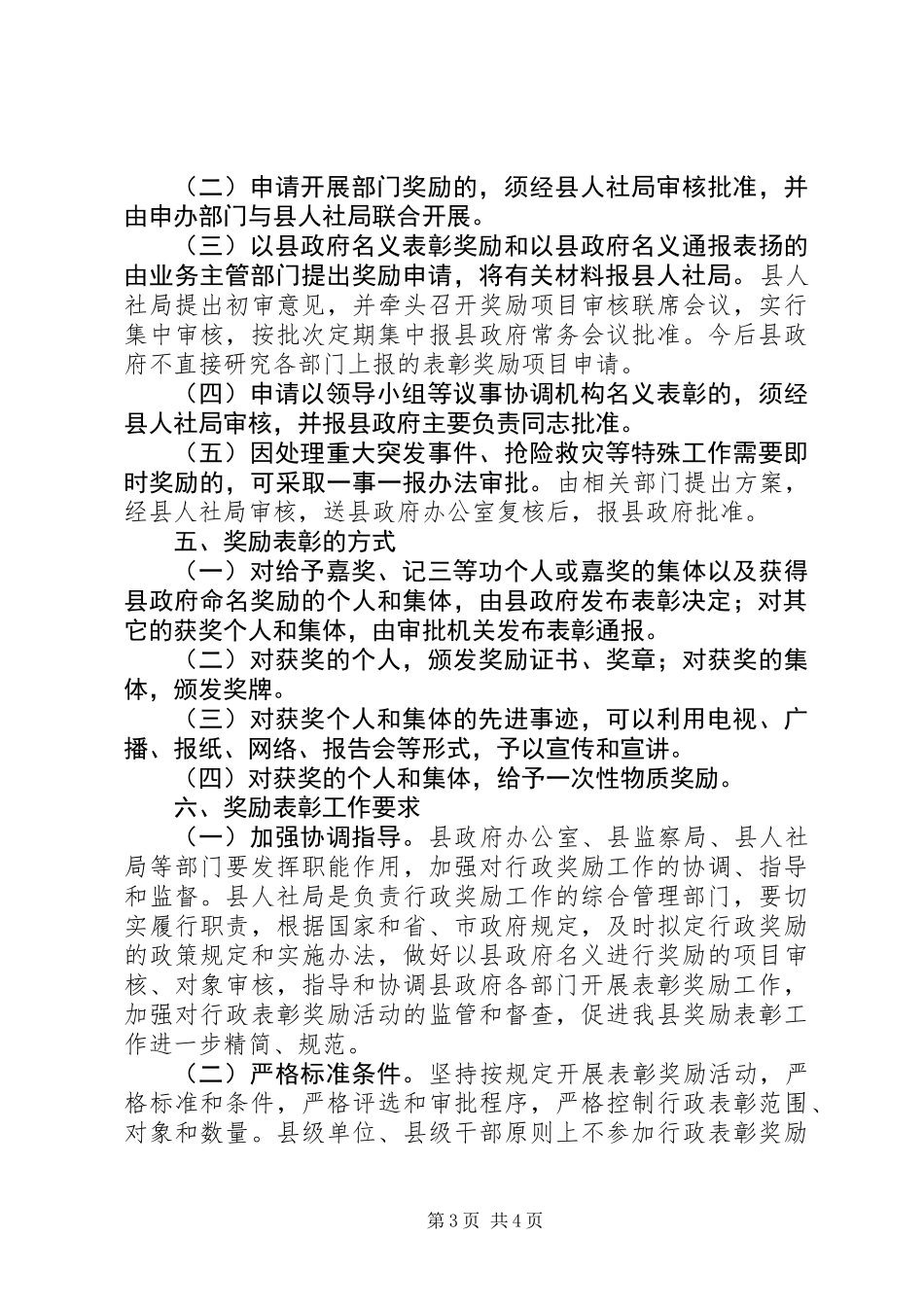 （二）申请开展部门奖励的，须经县人社局审核批准，并由申办部门与县人社局联合开展。

（三）以县政府名义表彰奖励和以县政府名义通报表扬的由业务主管部门提出奖励申请，将有关材料报县人社局。县人社局提出初审意见，并牵头召开奖励项目审核联席会议，实行集中审核，按批次定期集中报县政府常务会议批准。今后县政府不直接研究各部门上报的表彰奖励项目申请。

（四）申请以领导小组等议事协调机构名义表彰的，须经县人社局审核，并报县政府主要负责同志批准。

（五）因处理重大突发事件、抢险救灾等特殊工作需要即时奖励的，可采取一事一报办法审批。由相关部门提出方案，经县人社局审核，送县政府办公室复核后，报县政府批准。

五、奖励表彰的方式

（一）对给予嘉奖、记三等功个人或嘉奖的集体以及获得县政府命名奖励的个人和集体，由县政府发布表彰决定；对其它的获奖个人和集体，由审批机关发布表彰通报。

（二）对获奖的个人，颁发奖励证书、奖章；对获奖的集体，颁发奖牌。

（三）对获奖个人和集体的先进事迹，可以利用电视、广播、报纸、网络、报告会等形式，予以宣传和宣讲。

（四）对获奖的个人和集体，给予一次性物质奖励。

六、奖励表彰工作要求

（一）加强协调指导。县政府办公室、县监察局、县人社局等部门要发挥职能作用，加强对行政奖励工作的协调、指导和监督。县人社局是负责行政奖励工作的综合管理部门，要切实履行职责，根据国家和省、市政府规定，及时拟定行政奖励的政策规定和实施办法，做好以县政府名义进行奖励的项目审核、对象审核，指导和协调县政府各部门开展表彰奖励工作，加强对行政表彰奖励活动的监管和督查，促进我县奖励表彰工作进一步精简、规范。

（二）严格标准条件。坚持按规定开展表彰奖励活动，严格标准和条件，严格评选和审批程序，严格控制行政表彰范围、对象和数量。县级单位、县级干部原则上不参加行政表彰奖励

第3页 共4页